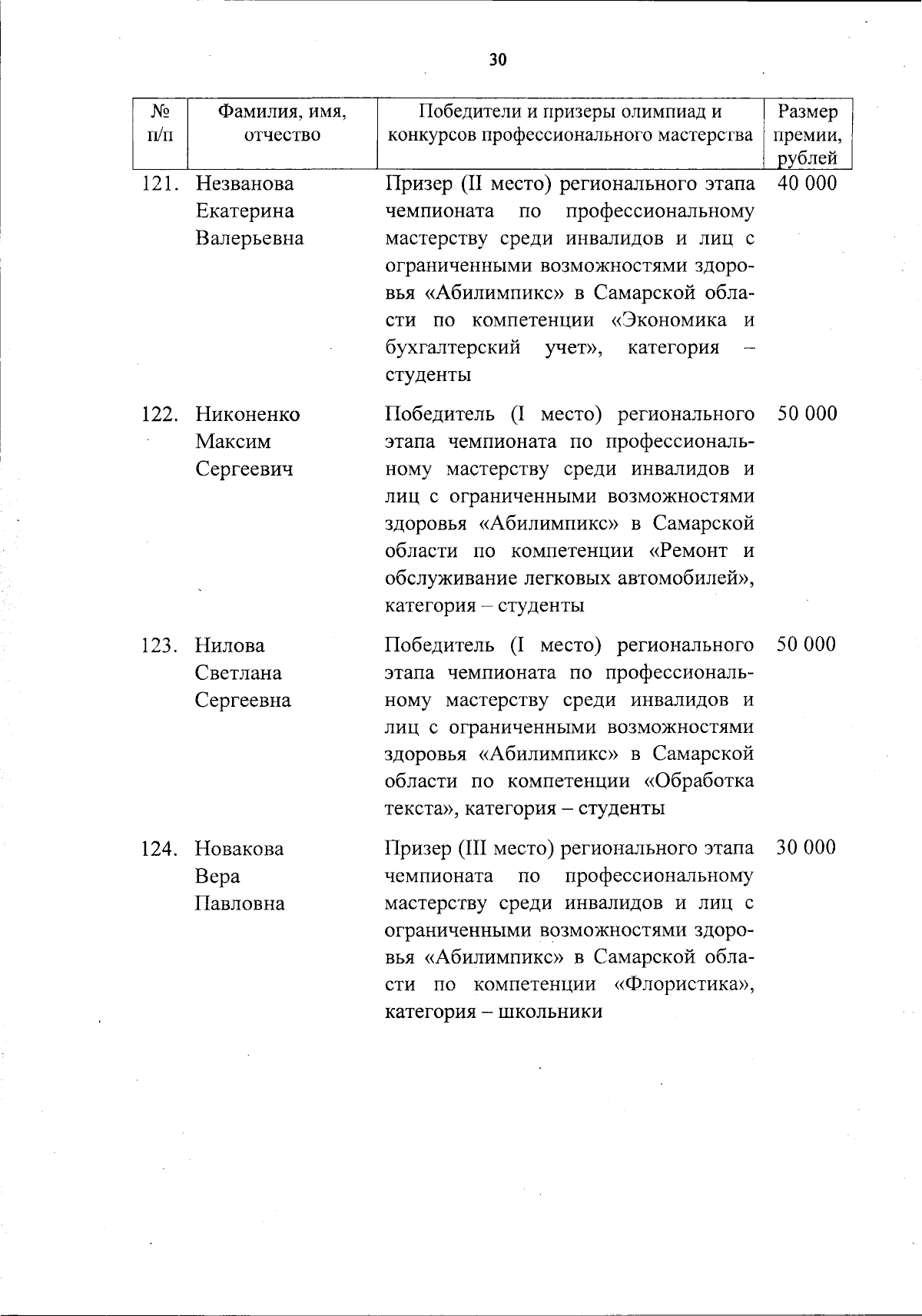 30

| № п/п | Фамилия, имя, отчество | Победители и призеры олимпиад и конкурсов профессионального мастерства | Размер премии, рублей |
|---|---|---|---|
| 121. | Незванова Екатерина Валерьевна | Призер (II место) регионального этапа чемпионата по профессиональному мастерству среди инвалидов и лиц с ограниченными возможностями здоровья «Абилимпикс» в Самарской области по компетенции «Экономика и бухгалтерский учет», категория – студенты | 40 000 |
| 122. | Никоненко Максим Сергеевич | Победитель (I место) регионального этапа чемпионата по профессиональному мастерству среди инвалидов и лиц с ограниченными возможностями здоровья «Абилимпикс» в Самарской области по компетенции «Ремонт и обслуживание легковых автомобилей», категория – студенты | 50 000 |
| 123. | Нилова Светлана Сергеевна | Победитель (I место) регионального этапа чемпионата по профессиональному мастерству среди инвалидов и лиц с ограниченными возможностями здоровья «Абилимпикс» в Самарской области по компетенции «Обработка текста», категория – студенты | 50 000 |
| 124. | Новакова Вера Павловна | Призер (III место) регионального этапа чемпионата по профессиональному мастерству среди инвалидов и лиц с ограниченными возможностями здоровья «Абилимпикс» в Самарской области по компетенции «Флористика», категория – школьники | 30 000 |